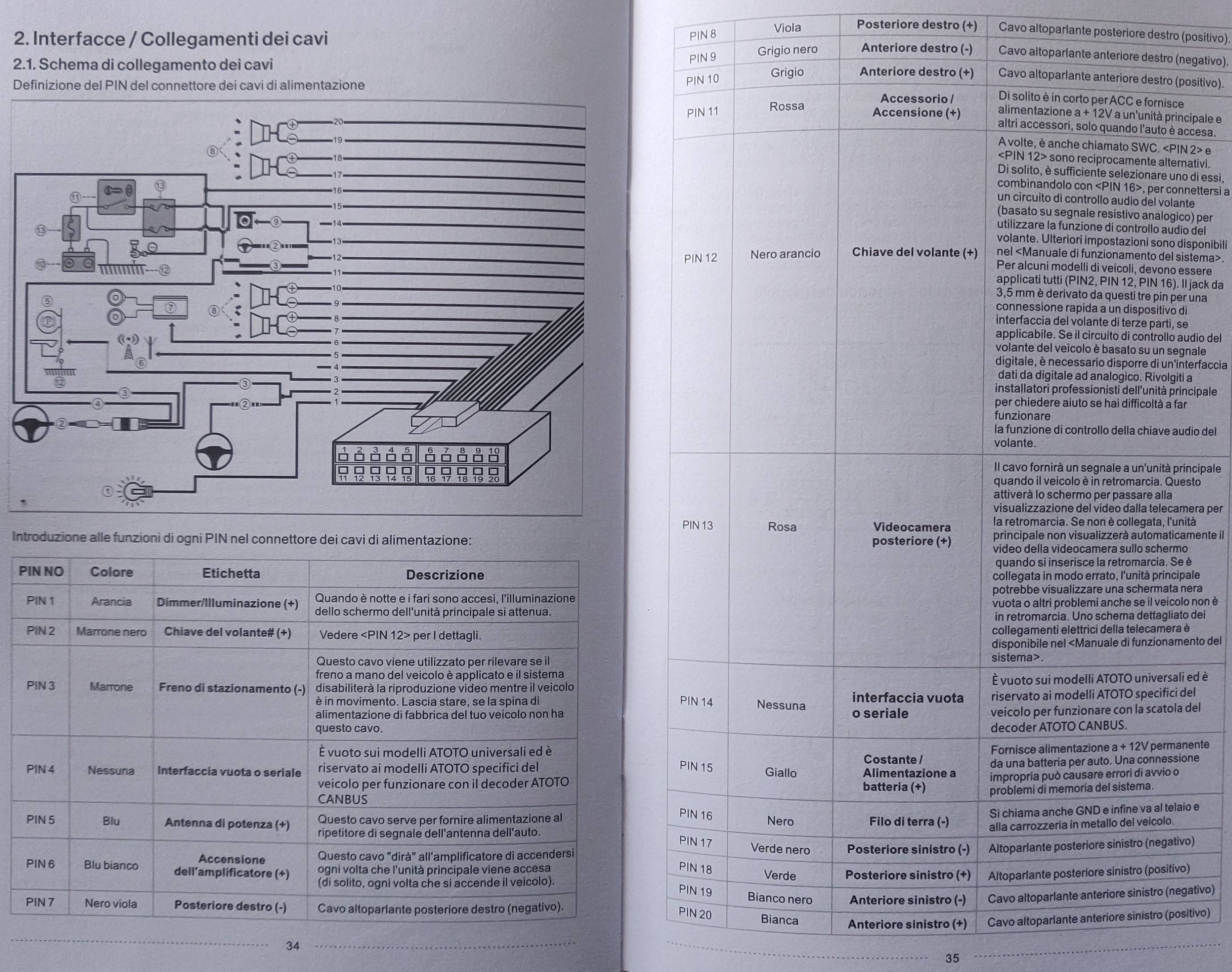 2. Interfacce / Collegamenti dei cavi

2.1. Schema di collegamento dei cavi

Definizione del PIN del connettore dei cavi di alimentazione

20 19 18 17 16 15 14 13 12 11 10 9 8 7 6 5 4 3 2 1

⑧ ⑪ ⑬ ⑬ ⑨ ② ③ ⑩ ⑫ ⑤ ⑦ ⑧ ⑥ ⑫ ③ ③ ④ ② ② ①

1 2 3 4 5 6 7 8 9 10
11 12 13 14 15 16 17 18 19 20

Introduzione alle funzioni di ogni PIN nel connettore dei cavi di alimentazione:

| PIN NO | Colore | Etichetta | Descrizione |
|---|---|---|---|
| PIN 1 | Arancia | Dimmer/Illuminazione (+) | Quando è notte e i fari sono accesi, l'illuminazione dello schermo dell'unità principale si attenua. |
| PIN 2 | Marrone nero | Chiave del volante# (+) | Vedere <PIN 12> per I dettagli. |
| PIN 3 | Marrone | Freno di stazionamento (-) | Questo cavo viene utilizzato per rilevare se il freno a mano del veicolo è applicato e il sistema disabiliterà la riproduzione video mentre il veicolo è in movimento. Lascia stare, se la spina di alimentazione di fabbrica del tuo veicolo non ha questo cavo. |
| PIN 4 | Nessuna | Interfaccia vuota o seriale | È vuoto sui modelli ATOTO universali ed è riservato ai modelli ATOTO specifici del veicolo per funzionare con il decoder ATOTO CANBUS |
| PIN 5 | Blu | Antenna di potenza (+) | Questo cavo serve per fornire alimentazione al ripetitore di segnale dell'antenna dell'auto. |
| PIN 6 | Blu bianco | Accensione dell'amplificatore (+) | Questo cavo "dirà" all'amplificatore di accendersi ogni volta che l'unità principale viene accesa (di solito, ogni volta che si accende il veicolo). |
| PIN 7 | Nero viola | Posteriore destro (-) | Cavo altoparlante posteriore destro (negativo). |

34

| PIN 8 | Viola | Posteriore destro (+) | Cavo altoparlante posteriore destro (positivo). |
|---|---|---|---|
| PIN 9 | Grigio nero | Anteriore destro (-) | Cavo altoparlante anteriore destro (negativo). |
| PIN 10 | Grigio | Anteriore destro (+) | Cavo altoparlante anteriore destro (positivo). |
| PIN 11 | Rossa | Accessorio / Accensione (+) | Di solito è in corto per ACC e fornisce alimentazione a + 12V a un'unità principale e altri accessori, solo quando l'auto è accesa. |
| PIN 12 | Nero arancio | Chiave del volante (+) | A volte, è anche chiamato SWC. <PIN 2> e <PIN 12> sono reciprocamente alternativi. Di solito, è sufficiente selezionare uno di essi, combinandolo con <PIN 16>, per connettersi a un circuito di controllo audio del volante (basato su segnale resistivo analogico) per utilizzare la funzione di controllo audio del volante. Ulteriori impostazioni sono disponibili nel <Manuale di funzionamento del sistema>. Per alcuni modelli di veicoli, devono essere applicati tutti (PIN2, PIN 12, PIN 16). Il jack da 3,5 mm è derivato da questi tre pin per una connessione rapida a un dispositivo di interfaccia del volante di terze parti, se applicabile. Se il circuito di controllo audio del volante del veicolo è basato su un segnale digitale, è necessario disporre di un'interfaccia dati da digitale ad analogico. Rivolgiti a installatori professionisti dell'unità principale per chiedere aiuto se hai difficoltà a far funzionare la funzione di controllo della chiave audio del volante. |
| PIN 13 | Rosa | Videocamera posteriore (+) | Il cavo fornirà un segnale a un'unità principale quando il veicolo è in retromarcia. Questo attiverà lo schermo per passare alla visualizzazione del video dalla telecamera per la retromarcia. Se non è collegata, l'unità principale non visualizzerà automaticamente il video della videocamera sullo schermo quando si inserisce la retromarcia. Se è collegata in modo errato, l'unità principale potrebbe visualizzare una schermata nera vuota o altri problemi anche se il veicolo non è in retromarcia. Uno schema dettagliato dei collegamenti elettrici della telecamera è disponibile nel <Manuale di funzionamento del sistema>. |
| PIN 14 | Nessuna | interfaccia vuota o seriale | È vuoto sui modelli ATOTO universali ed è riservato ai modelli ATOTO specifici del veicolo per funzionare con la scatola del decoder ATOTO CANBUS. |
| PIN 15 | Giallo | Costante / Alimentazione a batteria (+) | Fornisce alimentazione a + 12V permanente da una batteria per auto. Una connessione impropria può causare errori di avvio o problemi di memoria del sistema. |
| PIN 16 | Nero | Filo di terra (-) | Si chiama anche GND e infine va al telaio e alla carrozzeria in metallo del veicolo. |
| PIN 17 | Verde nero | Posteriore sinistro (-) | Altoparlante posteriore sinistro (negativo) |
| PIN 18 | Verde | Posteriore sinistro (+) | Altoparlante posteriore sinistro (positivo) |
| PIN 19 | Bianco nero | Anteriore sinistro (-) | Cavo altoparlante anteriore sinistro (negativo) |
| PIN 20 | Bianca | Anteriore sinistro (+) | Cavo altoparlante anteriore sinistro (positivo) |

35